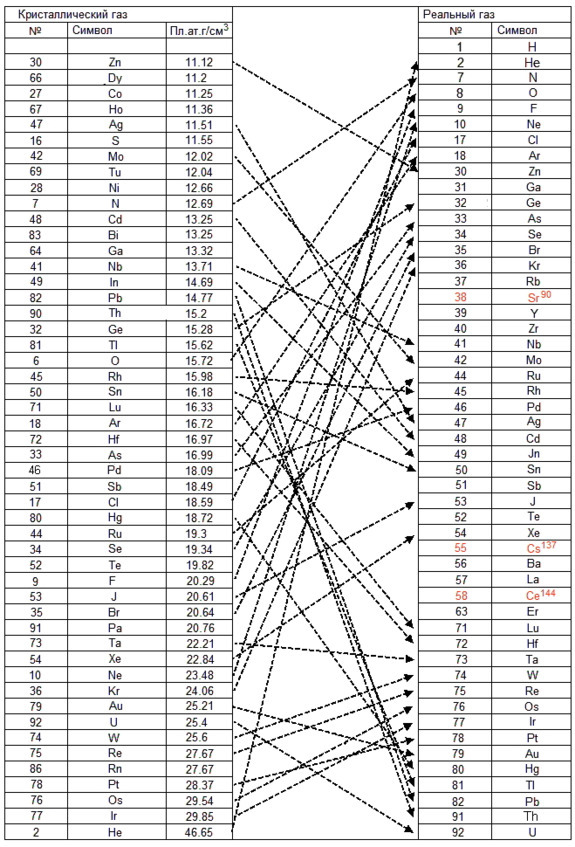 Кристаллический газ

| № | Символ | Пл.ат.г/см$^3$ |
|---|---|---|
| | | |
| 30 | Zn | 11.12 |
| 66 | Dy | 11.2 |
| 27 | Co | 11.25 |
| 67 | Ho | 11.36 |
| 47 | Ag | 11.51 |
| 16 | S | 11.55 |
| 42 | Mo | 12.02 |
| 69 | Tu | 12.04 |
| 28 | Ni | 12.66 |
| 7 | N | 12.69 |
| 48 | Cd | 13.25 |
| 83 | Bi | 13.25 |
| 64 | Ga | 13.32 |
| 41 | Nb | 13.71 |
| 49 | In | 14.69 |
| 82 | Pb | 14.77 |
| 90 | Th | 15.2 |
| 32 | Ge | 15.28 |
| 81 | Tl | 15.62 |
| 6 | O | 15.72 |
| 45 | Rh | 15.98 |
| 50 | Sn | 16.18 |
| 71 | Lu | 16.33 |
| 18 | Ar | 16.72 |
| 72 | Hf | 16.97 |
| 33 | As | 16.99 |
| 46 | Pd | 18.09 |
| 51 | Sb | 18.49 |
| 17 | Cl | 18.59 |
| 80 | Hg | 18.72 |
| 44 | Ru | 19.3 |
| 34 | Se | 19.34 |
| 52 | Te | 19.82 |
| 9 | F | 20.29 |
| 53 | J | 20.61 |
| 35 | Br | 20.64 |
| 91 | Pa | 20.76 |
| 73 | Ta | 22.21 |
| 54 | Xe | 22.84 |
| 10 | Ne | 23.48 |
| 36 | Kr | 24.06 |
| 79 | Au | 25.21 |
| 92 | U | 25.4 |
| 74 | W | 25.6 |
| 75 | Re | 27.67 |
| 86 | Rn | 27.67 |
| 78 | Pt | 28.37 |
| 76 | Os | 29.54 |
| 77 | Ir | 29.85 |
| 2 | He | 46.65 |

Реальный газ

| № | Символ |
|---|---|
| 1 | H |
| 2 | He |
| 7 | N |
| 8 | O |
| 9 | F |
| 10 | Ne |
| 17 | Cl |
| 18 | Ar |
| 30 | Zn |
| 31 | Ga |
| 32 | Ge |
| 33 | As |
| 34 | Se |
| 35 | Br |
| 36 | Kr |
| 37 | Rb |
| 38 | Sr$^{90}$ |
| 39 | Y |
| 40 | Zr |
| 41 | Nb |
| 42 | Mo |
| 44 | Ru |
| 45 | Rh |
| 46 | Pd |
| 47 | Ag |
| 48 | Cd |
| 49 | Jn |
| 50 | Sn |
| 51 | Sb |
| 53 | J |
| 52 | Te |
| 54 | Xe |
| 55 | Cs$^{137}$ |
| 56 | Ba |
| 57 | La |
| 58 | Ce$^{144}$ |
| 63 | Er |
| 71 | Lu |
| 72 | Hf |
| 73 | Ta |
| 74 | W |
| 75 | Re |
| 76 | Os |
| 77 | Ir |
| 78 | Pt |
| 79 | Au |
| 80 | Hg |
| 81 | Tl |
| 82 | Pb |
| 91 | Th |
| 92 | U |